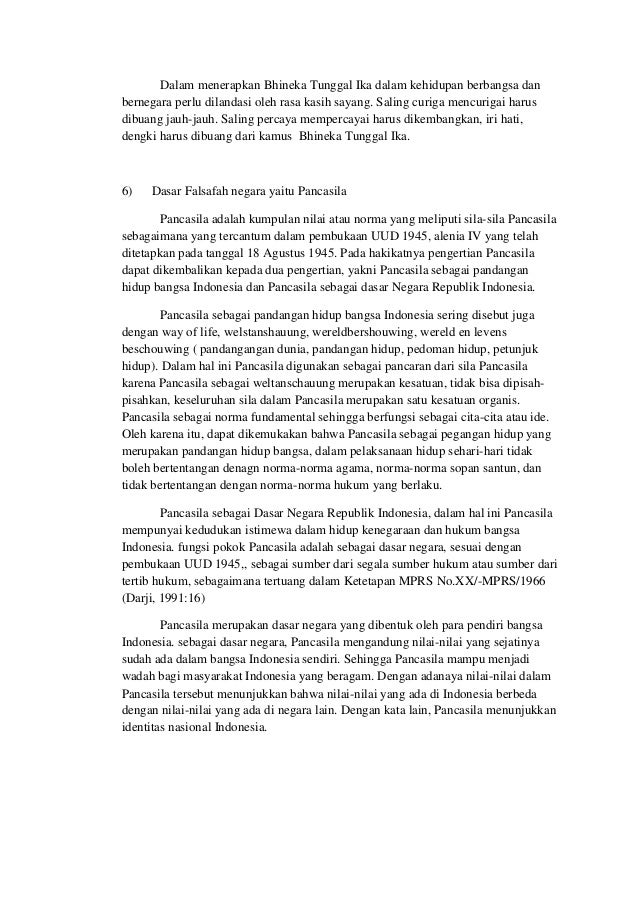 Dalam menerapkan Bhineka Tunggal Ika dalam kehidupan berbangsa dan bernegara perlu dilandasi oleh rasa kasih sayang. Saling curiga mencurigai harus dibuang jauh-jauh. Saling percaya mempercayai harus dikembangkan, iri hati, dengki harus dibuang dari kamus Bhineka Tunggal Ika.

6) Dasar Falsafah negara yaitu Pancasila

Pancasila adalah kumpulan nilai atau norma yang meliputi sila-sila Pancasila sebagaimana yang tercantum dalam pembukaan UUD 1945, alenia IV yang telah ditetapkan pada tanggal 18 Agustus 1945. Pada hakikatnya pengertian Pancasila dapat dikembalikan kepada dua pengertian, yakni Pancasila sebagai pandangan hidup bangsa Indonesia dan Pancasila sebagai dasar Negara Republik Indonesia.

Pancasila sebagai pandangan hidup bangsa Indonesia sering disebut juga dengan way of life, welstanshauung, wereldbershouwing, wereld en levens beschouwing ( pandangangan dunia, pandangan hidup, pedoman hidup, petunjuk hidup). Dalam hal ini Pancasila digunakan sebagai pancaran dari sila Pancasila karena Pancasila sebagai weltanschauung merupakan kesatuan, tidak bisa dipisah-pisahkan, keseluruhan sila dalam Pancasila merupakan satu kesatuan organis. Pancasila sebagai norma fundamental sehingga berfungsi sebagai cita-cita atau ide. Oleh karena itu, dapat dikemukakan bahwa Pancasila sebagai pegangan hidup yang merupakan pandangan hidup bangsa, dalam pelaksanaan hidup sehari-hari tidak boleh bertentangan denagn norma-norma agama, norma-norma sopan santun, dan tidak bertentangan dengan norma-norma hukum yang berlaku.

Pancasila sebagai Dasar Negara Republik Indonesia, dalam hal ini Pancasila mempunyai kedudukan istimewa dalam hidup kenegaraan dan hukum bangsa Indonesia. fungsi pokok Pancasila adalah sebagai dasar negara, sesuai dengan pembukaan UUD 1945,, sebagai sumber dari segala sumber hukum atau sumber dari tertib hukum, sebagaimana tertuang dalam Ketetapan MPRS No.XX/-MPRS/1966 (Darji, 1991:16)

Pancasila merupakan dasar negara yang dibentuk oleh para pendiri bangsa Indonesia. sebagai dasar negara, Pancasila mengandung nilai-nilai yang sejatinya sudah ada dalam bangsa Indonesia sendiri. Sehingga Pancasila mampu menjadi wadah bagi masyarakat Indonesia yang beragam. Dengan adanaya nilai-nilai dalam Pancasila tersebut menunjukkan bahwa nilai-nilai yang ada di Indonesia berbeda dengan nilai-nilai yang ada di negara lain. Dengan kata lain, Pancasila menunjukkan identitas nasional Indonesia.